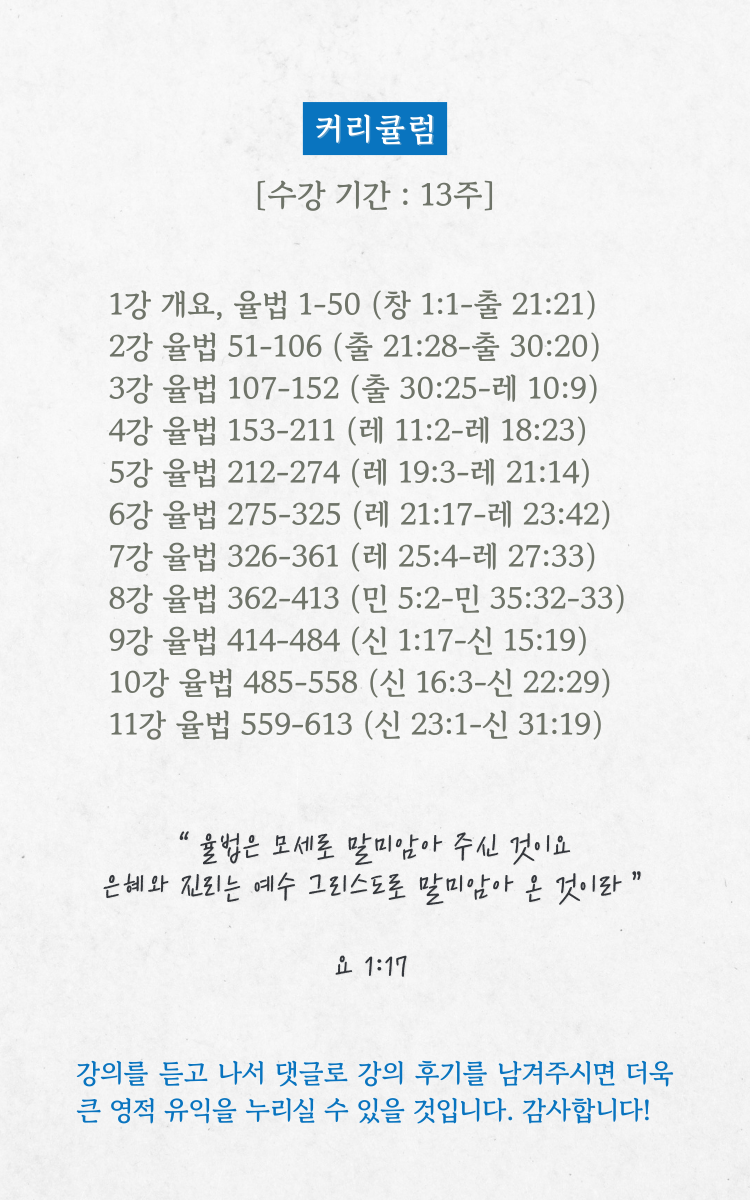 커리큘럼

[수강 기간 : 13주]

1강 개요, 율법 1-50 (창 1:1-출 21:21)
2강 율법 51-106 (출 21:28-출 30:20)
3강 율법 107-152 (출 30:25-레 10:9)
4강 율법 153-211 (레 11:2-레 18:23)
5강 율법 212-274 (레 19:3-레 21:14)
6강 율법 275-325 (레 21:17-레 23:42)
7강 율법 326-361 (레 25:4-레 27:33)
8강 율법 362-413 (민 5:2-민 35:32-33)
9강 율법 414-484 (신 1:17-신 15:19)
10강 율법 485-558 (신 16:3-신 22:29)
11강 율법 559-613 (신 23:1-신 31:19)

" 율법은 모세로 말미암아 주신 것이요 은혜와 진리는 예수 그리스도로 말미암아 온 것이라 "

요 1:17

강의를 듣고 나서 댓글로 강의 후기를 남겨주시면 더욱 큰 영적 유익을 누리실 수 있을 것입니다. 감사합니다!